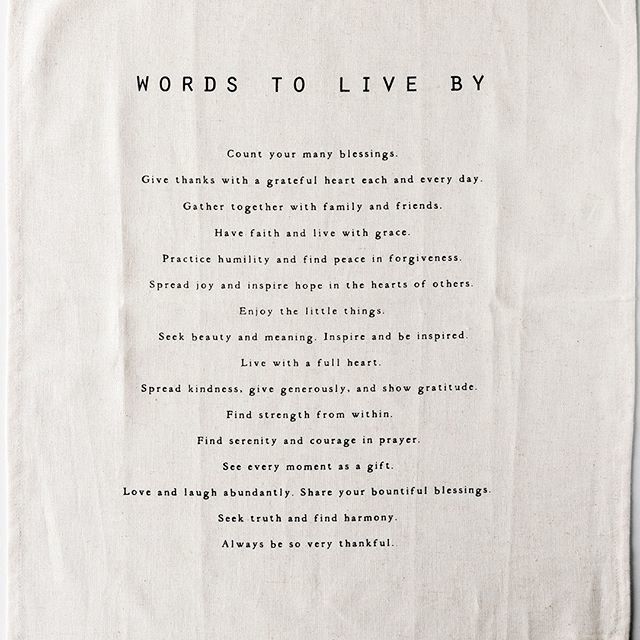 WORDS TO LIVE BY

Count your many blessings.

Give thanks with a grateful heart each and every day.

Gather together with family and friends.

Have faith and live with grace.

Practice humility and find peace in forgiveness.

Spread joy and inspire hope in the hearts of others.

Enjoy the little things.

Seek beauty and meaning. Inspire and be inspired.

Live with a full heart.

Spread kindness, give generously, and show gratitude.

Find strength from within.

Find serenity and courage in prayer.

See every moment as a gift.

Love and laugh abundantly. Share your bountiful blessings.

Seek truth and find harmony.

Always be so very thankful.